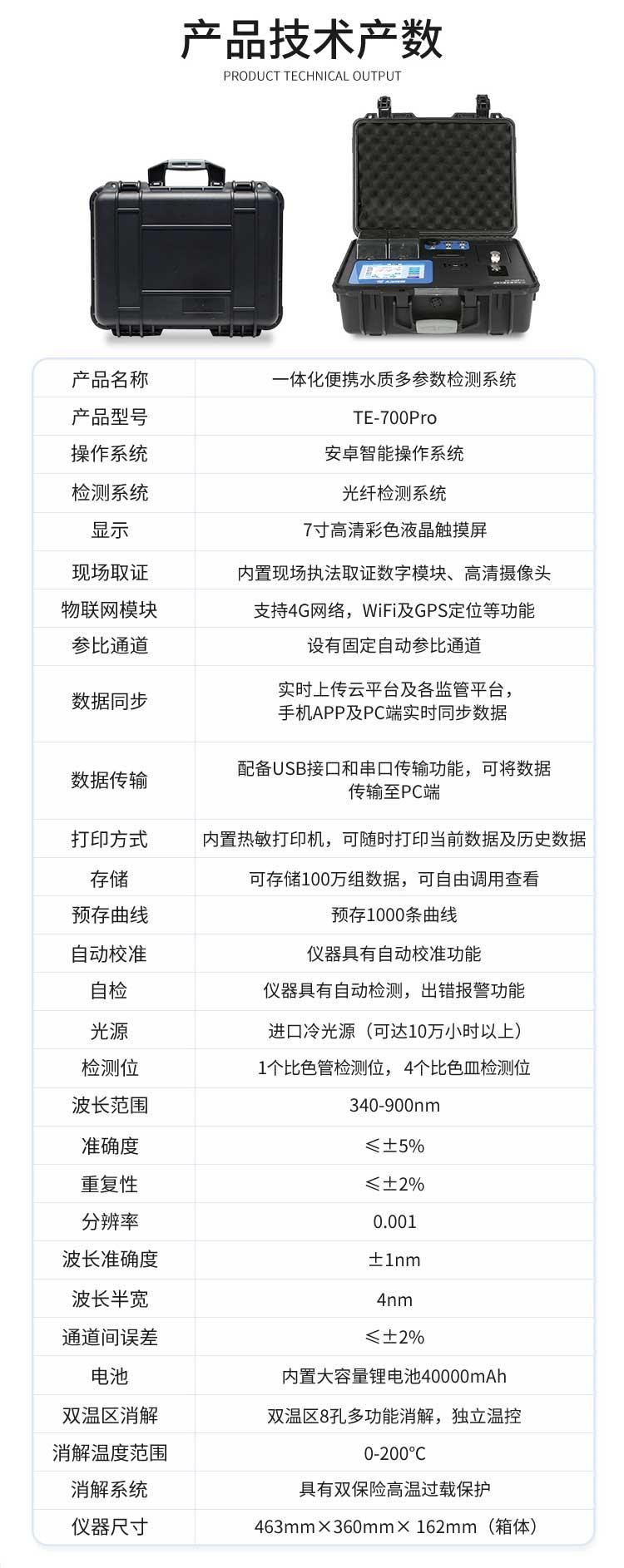 产品技术产数

PRODUCT TECHNICAL OUTPUT

| 产品名称 | 一体化便携水质多参数检测系统 |
|---|---|
| 产品型号 | TE-700Pro |
| 操作系统 | 安卓智能操作系统 |
| 检测系统 | 光纤检测系统 |
| 显示 | 7寸高清彩色液晶触摸屏 |
| 现场取证 | 内置现场执法取证数字模块、高清摄像头 |
| 物联网模块 | 支持4G网络，WiFi及GPS定位等功能 |
| 参比通道 | 设有固定自动参比通道 |
| 数据同步 | 实时上传云平台及各监管平台，手机APP及PC端实时同步数据 |
| 数据传输 | 配备USB接口和串口传输功能，可将数据传输至PC端 |
| 打印方式 | 内置热敏打印机，可随时打印当前数据及历史数据 |
| 存储 | 可存储100万组数据，可自由调用查看 |
| 预存曲线 | 预存1000条曲线 |
| 自动校准 | 仪器具有自动校准功能 |
| 自检 | 仪器具有自动检测，出错报警功能 |
| 光源 | 进口冷光源（可达10万小时以上） |
| 检测位 | 1个比色管检测位，4个比色皿检测位 |
| 波长范围 | 340-900nm |
| 准确度 | ≤±5% |
| 重复性 | ≤±2% |
| 分辨率 | 0.001 |
| 波长准确度 | ±1nm |
| 波长半宽 | 4nm |
| 通道间误差 | ≤±2% |
| 电池 | 内置大容量锂电池40000mAh |
| 双温区消解 | 双温区8孔多功能消解，独立温控 |
| 消解温度范围 | 0-200°C |
| 消解系统 | 具有双保险高温过载保护 |
| 仪器尺寸 | 463mm×360mm× 162mm（箱体） |